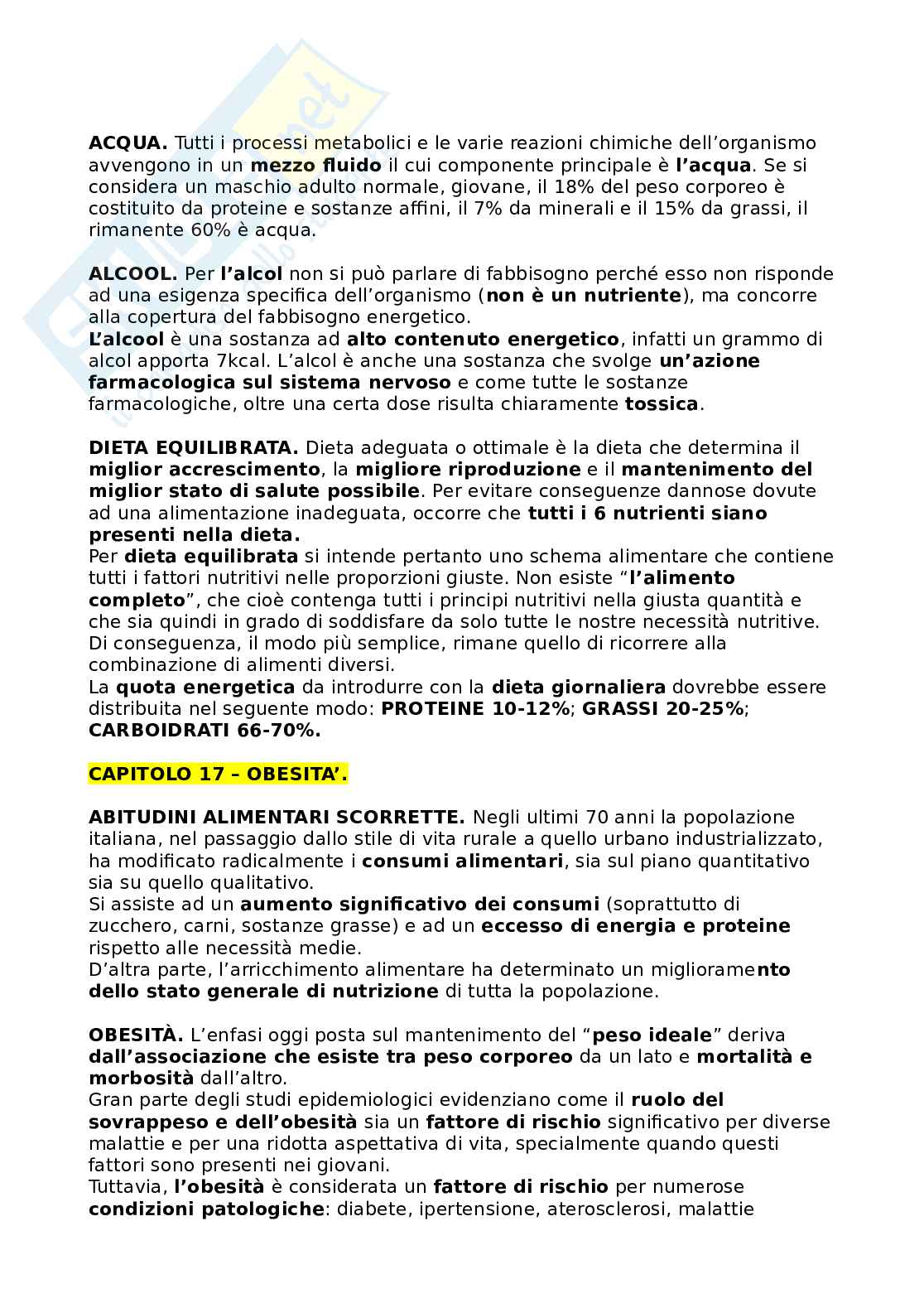 ACQUA. Tutti i processi metabolici e le varie reazioni chimiche dell'organismo avvengono in un mezzo fluido il cui componente principale è l'acqua. Se si considera un maschio adulto normale, giovane, il 18% del peso corporeo è costituito da proteine e sostanze affini, il 7% da minerali e il 15% da grassi, il rimanente 60% è acqua.

ALCOOL. Per l'alcol non si può parlare di fabbisogno perché esso non risponde ad una esigenza specifica dell'organismo (non è un nutriente), ma concorre alla copertura del fabbisogno energetico.
L'alcool è una sostanza ad alto contenuto energetico, infatti un grammo di alcol apporta 7kcal. L'alcol è anche una sostanza che svolge un'azione farmacologica sul sistema nervoso e come tutte le sostanze farmacologiche, oltre una certa dose risulta chiaramente tossica.

DIETA EQUILIBRATA. Dieta adeguata o ottimale è la dieta che determina il miglior accrescimento, la migliore riproduzione e il mantenimento del miglior stato di salute possibile. Per evitare conseguenze dannose dovute ad una alimentazione inadeguata, occorre che tutti i 6 nutrienti siano presenti nella dieta.
Per dieta equilibrata si intende pertanto uno schema alimentare che contiene tutti i fattori nutritivi nelle proporzioni giuste. Non esiste "l'alimento completo", che cioè contenga tutti i principi nutritivi nella giusta quantità e che sia quindi in grado di soddisfare da solo tutte le nostre necessità nutritive. Di conseguenza, il modo più semplice, rimane quello di ricorrere alla combinazione di alimenti diversi.
La quota energetica da introdurre con la dieta giornaliera dovrebbe essere distribuita nel seguente modo: PROTEINE 10-12%; GRASSI 20-25%; CARBOIDRATI 66-70%.

CAPITOLO 17 – OBESITA'.

ABITUDINI ALIMENTARI SCORRETTE. Negli ultimi 70 anni la popolazione italiana, nel passaggio dallo stile di vita rurale a quello urbano industrializzato, ha modificato radicalmente i consumi alimentari, sia sul piano quantitativo sia su quello qualitativo.
Si assiste ad un aumento significativo dei consumi (soprattutto di zucchero, carni, sostanze grasse) e ad un eccesso di energia e proteine rispetto alle necessità medie.
D'altra parte, l'arricchimento alimentare ha determinato un miglioramento dello stato generale di nutrizione di tutta la popolazione.

OBESITÀ. L'enfasi oggi posta sul mantenimento del "peso ideale" deriva dall'associazione che esiste tra peso corporeo da un lato e mortalità e morbosità dall'altro.
Gran parte degli studi epidemiologici evidenziano come il ruolo del sovrappeso e dell'obesità sia un fattore di rischio significativo per diverse malattie e per una ridotta aspettativa di vita, specialmente quando questi fattori sono presenti nei giovani.
Tuttavia, l'obesità è considerata un fattore di rischio per numerose condizioni patologiche: diabete, ipertensione, aterosclerosi, malattie